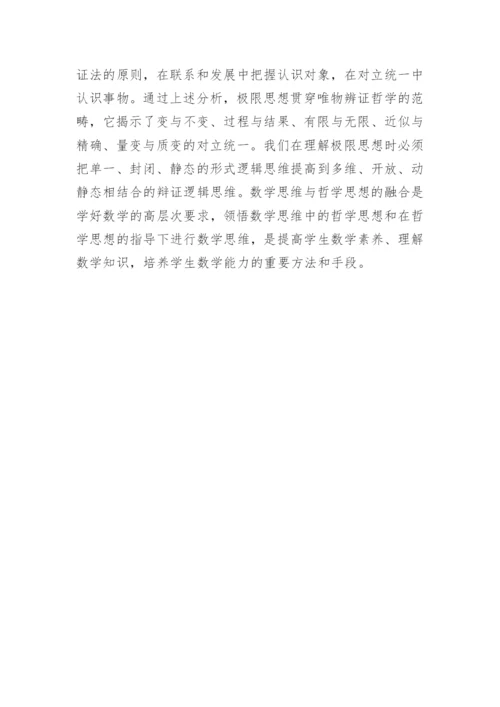 证法的原则，在联系和发展中把握认识对象，在对立统一中认识事物。通过上述分析，极限思想贯穿唯物辨证哲学的范畴，它揭示了变与不变、过程与结果、有限与无限、近似与精确、量变与质变的对立统一。我们在理解极限思想时必须把单一、封闭、静态的形式逻辑思维提高到多维、开放、动静态相结合的辩证逻辑思维。数学思维与哲学思想的融合是学好数学的高层次要求，领悟数学思维中的哲学思想和在哲学思想的指导下进行数学思维，是提高学生数学素养、理解数学知识，培养学生数学能力的重要方法和手段。